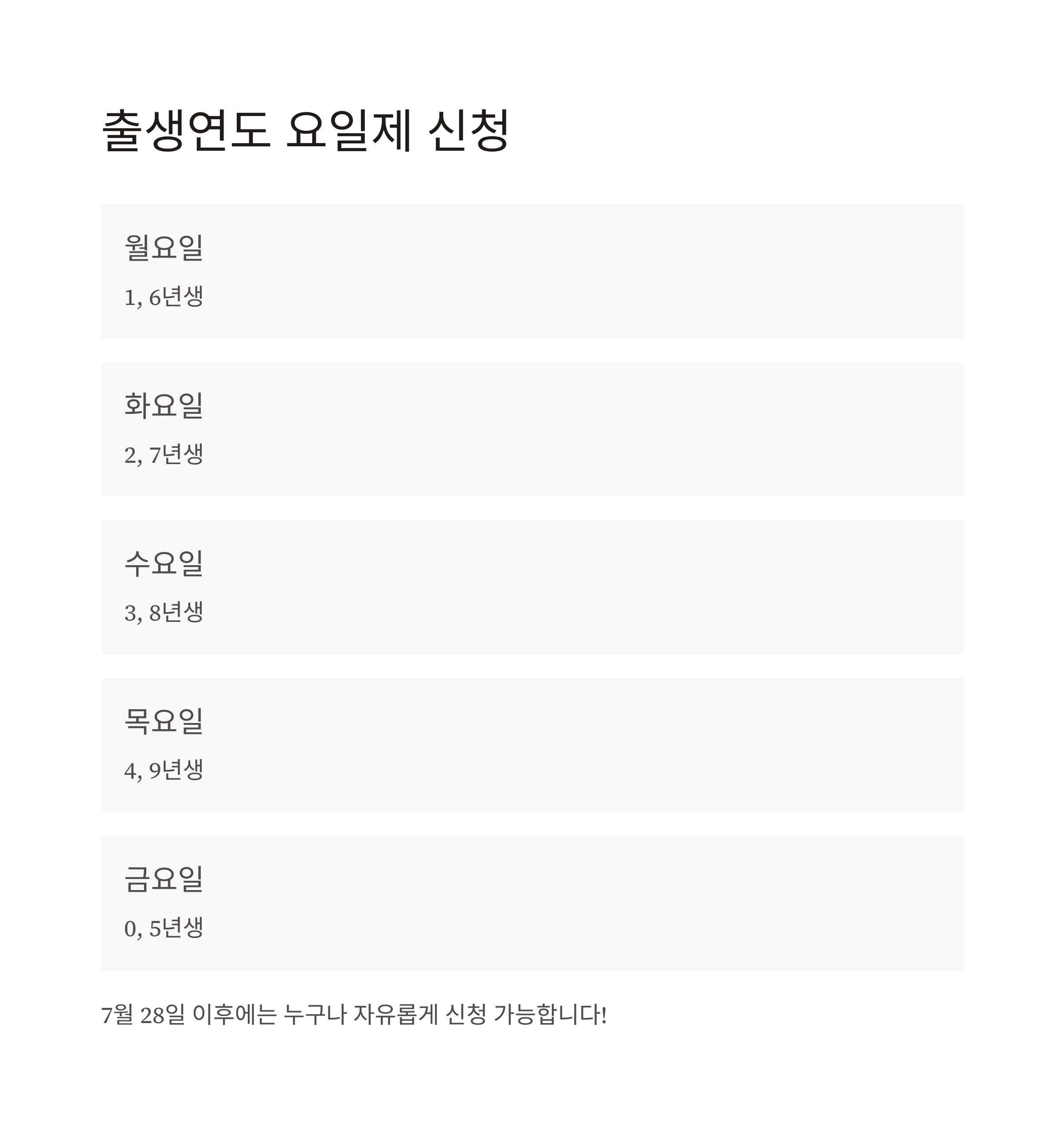 출생연도 요일제 신청

월요일

1, 6년생

화요일

2, 7년생

수요일

3, 8년생

목요일

4, 9년생

금요일

0, 5년생

7월 28일 이후에는 누구나 자유롭게 신청 가능합니다!